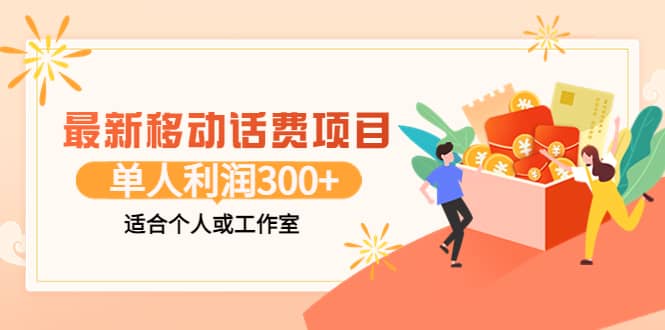 最新移动话费项目
单人利润300+
适合个人或工作室